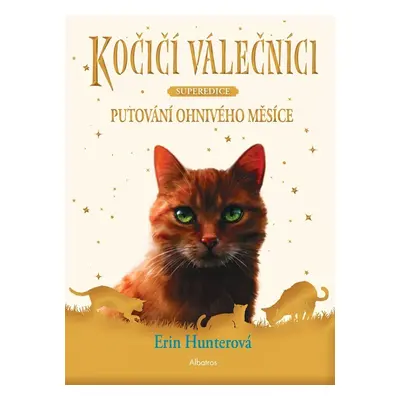 KOČIČÍ VÁLEČNÍCI

SUPEREDICE

PUTOVÁNÍ OHNIVÉHO MĚSÍCE

Erin Hunterová

Albatros